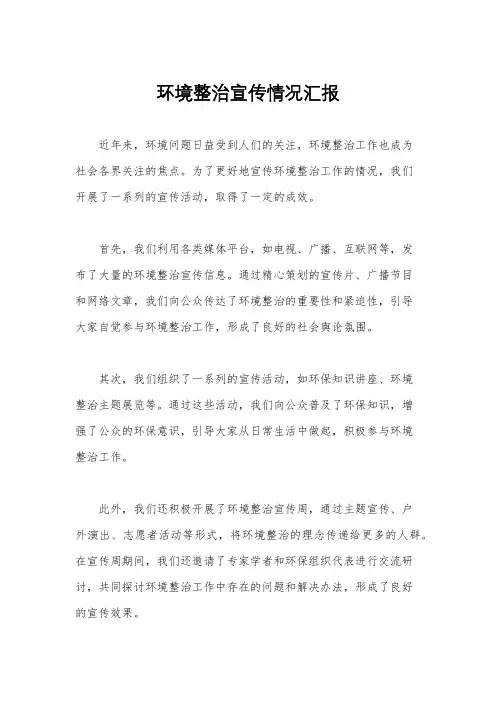 环境整治宣传情况汇报

近年来，环境问题日益受到人们的关注，环境整治工作也成为社会各界关注的焦点。为了更好地宣传环境整治工作的情况，我们开展了一系列的宣传活动，取得了一定的成效。

首先，我们利用各类媒体平台，如电视、广播、互联网等，发布了大量的环境整治宣传信息。通过精心策划的宣传片、广播节目和网络文章，我们向公众传达了环境整治的重要性和紧迫性，引导大家自觉参与环境整治工作，形成了良好的社会舆论氛围。

其次，我们组织了一系列的宣传活动，如环保知识讲座、环境整治主题展览等。通过这些活动，我们向公众普及了环保知识，增强了公众的环保意识，引导大家从日常生活中做起，积极参与环境整治工作。

此外，我们还积极开展了环境整治宣传周，通过主题宣传、户外演出、志愿者活动等形式，将环境整治的理念传递给更多的人群。在宣传周期间，我们还邀请了专家学者和环保组织代表进行交流研讨，共同探讨环境整治工作中存在的问题和解决办法，形成了良好的宣传效果。